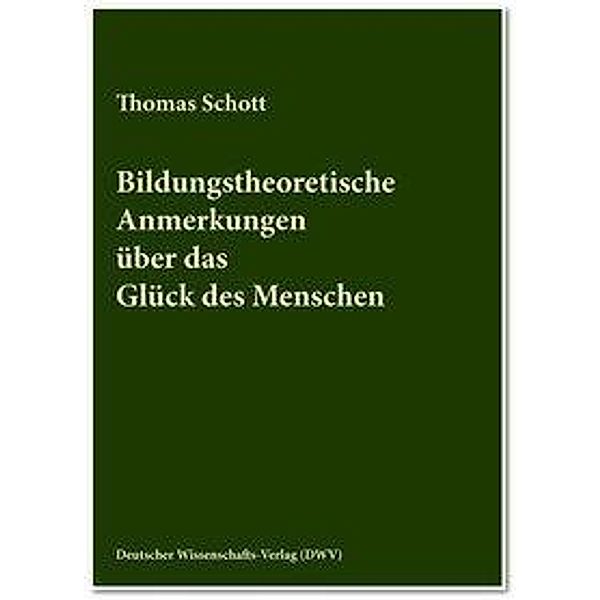 Thomas Schott

Bildungstheoretische Anmerkungen über das Glück des Menschen

Deutscher Wissenschafts-Verlag (DWV)